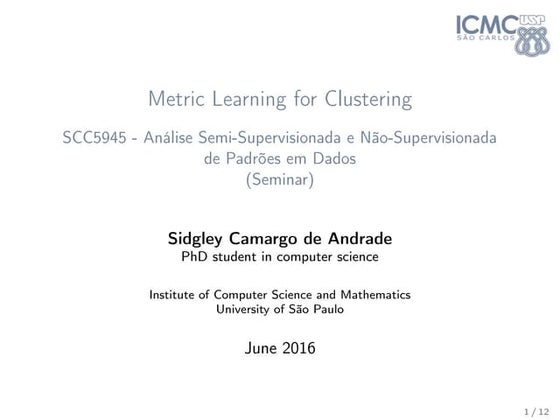 ICMC USP
SÃO CARLOS

Metric Learning for Clustering

SCC5945 - Análise Semi-Supervisionada e Não-Supervisionada de Padrões em Dados
(Seminar)

Sidgley Camargo de Andrade
PhD student in computer science

Institute of Computer Science and Mathematics
University of São Paulo

June 2016

1 / 12